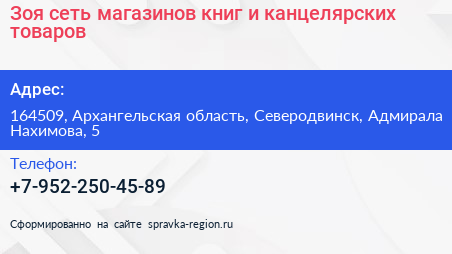 Зоя сеть магазинов книг и канцелярских товаров

Адрес:

164509, Архангельская область, Северодвинск, Адмирала Нахимова, 5

Телефон:

+7-952-250-45-89

Сформированно на сайте spravka-region.ru